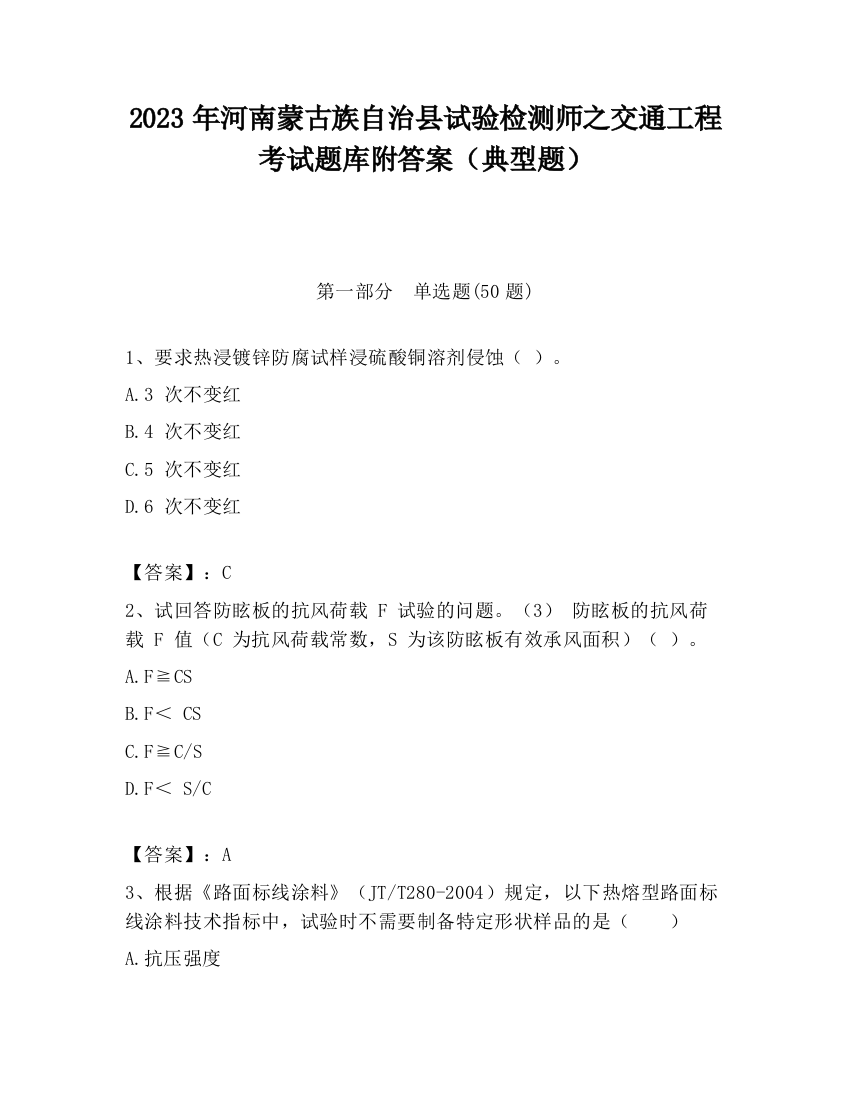 2023 年河南蒙古族自治县试验检测师之交通工程考试题库附答案（典型题）

第一部分　单选题(50 题)

1、要求热浸镀锌防腐试样浸硫酸铜溶剂侵蚀（ ）。

A.3 次不变红

B.4 次不变红

C.5 次不变红

D.6 次不变红

【答案】：C

2、试回答防眩板的抗风荷载 F 试验的问题。（3） 防眩板的抗风荷载 F 值（C 为抗风荷载常数，S 为该防眩板有效承风面积）（ ）。

A.F≧CS

B.F＜ CS

C.F≧C/S

D.F＜ S/C

【答案】：A

3、根据《路面标线涂料》（JT/T280-2004）规定，以下热熔型路面标线涂料技术指标中，试验时不需要制备特定形状样品的是（　　）

A.抗压强度